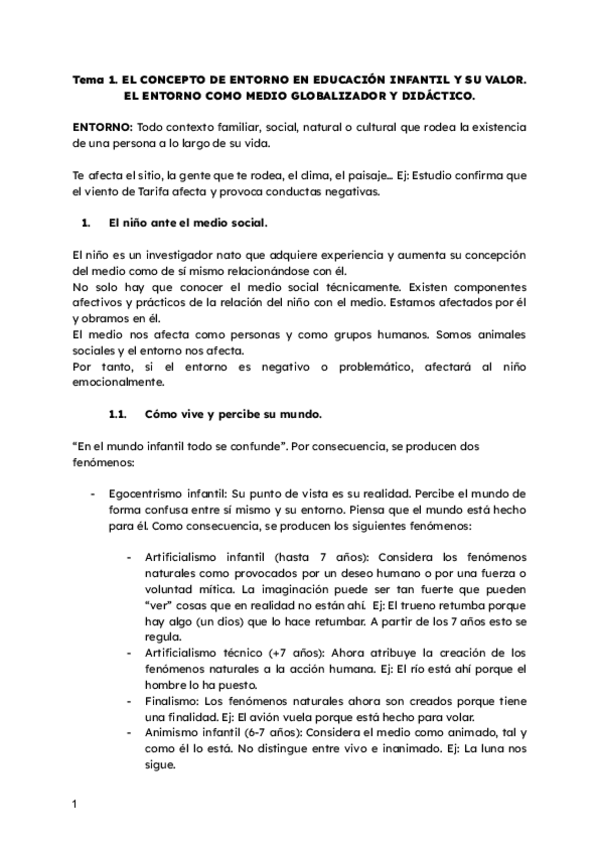 Tema 1. EL CONCEPTO DE ENTORNO EN EDUCACIÓN INFANTIL Y SU VALOR. EL ENTORNO COMO MEDIO GLOBALIZADOR Y DIDÁCTICO.

ENTORNO: Todo contexto familiar, social, natural o cultural que rodea la existencia de una persona a lo largo de su vida.

Te afecta el sitio, la gente que te rodea, el clima, el paisaje… Ej: Estudio confirma que el viento de Tarifa afecta y provoca conductas negativas.

1. El niño ante el medio social.

El niño es un investigador nato que adquiere experiencia y aumenta su concepción del medio como de sí mismo relacionándose con él.
No solo hay que conocer el medio social técnicamente. Existen componentes afectivos y prácticos de la relación del niño con el medio. Estamos afectados por él y obramos en él.
El medio nos afecta como personas y como grupos humanos. Somos animales sociales y el entorno nos afecta.
Por tanto, si el entorno es negativo o problemático, afectará al niño emocionalmente.

1.1. Cómo vive y percibe su mundo.

"En el mundo infantil todo se confunde". Por consecuencia, se producen dos fenómenos:

- Egocentrismo infantil: Su punto de vista es su realidad. Percibe el mundo de forma confusa entre sí mismo y su entorno. Piensa que el mundo está hecho para él. Como consecuencia, se producen los siguientes fenómenos:

- Artificialismo infantil (hasta 7 años): Considera los fenómenos naturales como provocados por un deseo humano o por una fuerza o voluntad mítica. La imaginación puede ser tan fuerte que pueden "ver" cosas que en realidad no están ahí. Ej: El trueno retumba porque hay algo (un dios) que lo hace retumbar. A partir de los 7 años esto se regula.
- Artificialismo técnico (+7 años): Ahora atribuye la creación de los fenómenos naturales a la acción humana. Ej: El río está ahí porque el hombre lo ha puesto.
- Finalismo: Los fenómenos naturales ahora son creados porque tiene una finalidad. Ej: El avión vuela porque está hecho para volar.
- Animismo infantil (6-7 años): Considera el medio como animado, tal y como él lo está. No distingue entre vivo e inanimado. Ej: La luna nos sigue.

1